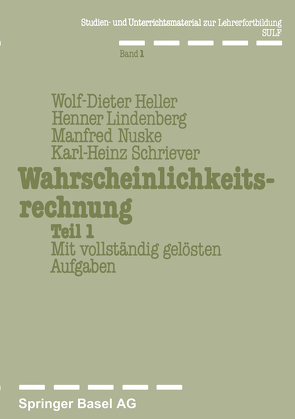 Studien- und Unterrichtsmaterial zur Lehrerfortbildung
SULF

Band 1

Wolf-Dieter Heller
Henner Lindenberg
Manfred Nuske
Karl-Heinz Schriever

Wahrscheinlichkeitsrechnung

Teil 1
Mit vollständig gelösten Aufgaben

Springer Basel AG